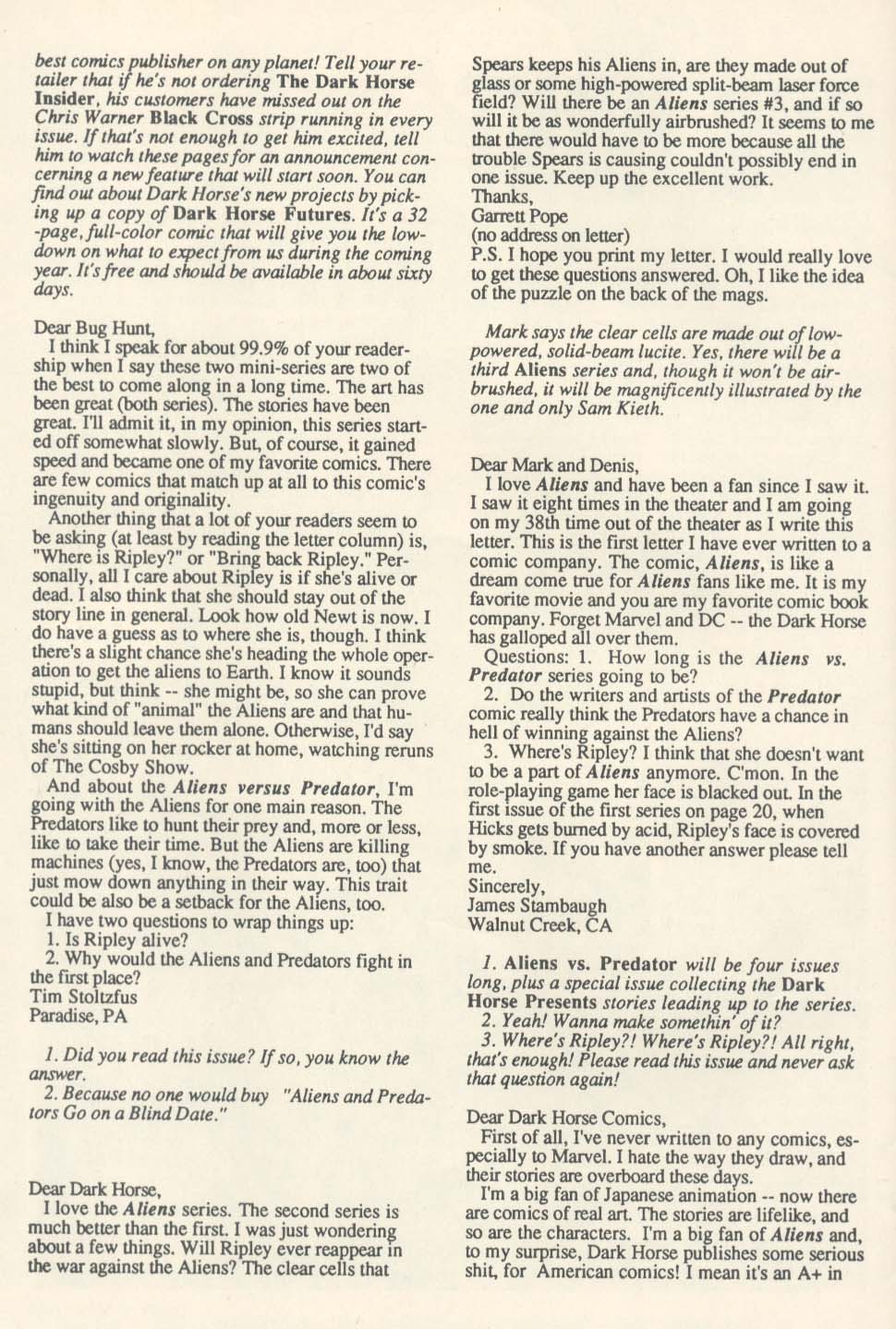 best comics publisher on any planet! Tell your retailer that if he's not ordering The Dark Horse Insider, his customers have missed out on the Chris Warner Black Cross strip running in every issue. If that's not enough to get him excited, tell him to watch these pages for an announcement concerning a new feature that will start soon. You can find out about Dark Horse's new projects by picking up a copy of Dark Horse Futures. It's a 32 -page, full-color comic that will give you the lowdown on what to expect from us during the coming year. It's free and should be available in about sixty days.

Dear Bug Hunt,
I think I speak for about 99.9% of your readership when I say these two mini-series are two of the best to come along in a long time. The art has been great (both series). The stories have been great. I'll admit it, in my opinion, this series started off somewhat slowly. But, of course, it gained speed and became one of my favorite comics. There are few comics that match up at all to this comic's ingenuity and originality.
Another thing that a lot of your readers seem to be asking (at least by reading the letter column) is, "Where is Ripley?" or "Bring back Ripley." Personally, all I care about Ripley is if she's alive or dead. I also think that she should stay out of the story line in general. Look how old Newt is now. I do have a guess as to where she is, though. I think there's a slight chance she's heading the whole operation to get the aliens to Earth. I know it sounds stupid, but think -- she might be, so she can prove what kind of "animal" the Aliens are and that humans should leave them alone. Otherwise, I'd say she's sitting on her rocker at home, watching reruns of The Cosby Show.
And about the Aliens versus Predator, I'm going with the Aliens for one main reason. The Predators like to hunt their prey and, more or less, like to take their time. But the Aliens are killing machines (yes, I know, the Predators are, too) that just mow down anything in their way. This trait could be also be a setback for the Aliens, too.
I have two questions to wrap things up:
1. Is Ripley alive?
2. Why would the Aliens and Predators fight in the first place?
Tim Stoltzfus
Paradise, PA

1. Did you read this issue? If so, you know the answer.
2. Because no one would buy "Aliens and Predators Go on a Blind Date."

Dear Dark Horse,
I love the Aliens series. The second series is much better than the first. I was just wondering about a few things. Will Ripley ever reappear in the war against the Aliens? The clear cells that Spears keeps his Aliens in, are they made out of glass or some high-powered split-beam laser force field? Will there be an Aliens series #3, and if so will it be as wonderfully airbrushed? It seems to me that there would have to be more because all the trouble Spears is causing couldn't possibly end in one issue. Keep up the excellent work.
Thanks,
Garrett Pope
(no address on letter)
P.S. I hope you print my letter. I would really love to get these questions answered. Oh, I like the idea of the puzzle on the back of the mags.

Mark says the clear cells are made out of low-powered, solid-beam lucite. Yes, there will be a third Aliens series and, though it won't be airbrushed, it will be magnificently illustrated by the one and only Sam Kieth.

Dear Mark and Denis,
I love Aliens and have been a fan since I saw it. I saw it eight times in the theater and I am going on my 38th time out of the theater as I write this letter. This is the first letter I have ever written to a comic company. The comic, Aliens, is like a dream come true for Aliens fans like me. It is my favorite movie and you are my favorite comic book company. Forget Marvel and DC -- the Dark Horse has galloped all over them.
Questions: 1. How long is the Aliens vs. Predator series going to be?
2. Do the writers and artists of the Predator comic really think the Predators have a chance in hell of winning against the Aliens?
3. Where's Ripley? I think that she doesn't want to be a part of Aliens anymore. C'mon. In the role-playing game her face is blacked out. In the first issue of the first series on page 20, when Hicks gets burned by acid, Ripley's face is covered by smoke. If you have another answer please tell me.
Sincerely,
James Stambaugh
Walnut Creek, CA

1. Aliens vs. Predator will be four issues long, plus a special issue collecting the Dark Horse Presents stories leading up to the series.
2. Yeah! Wanna make somethin' of it?
3. Where's Ripley?! Where's Ripley?! All right, that's enough! Please read this issue and never ask that question again!

Dear Dark Horse Comics,
First of all, I've never written to any comics, especially to Marvel. I hate the way they draw, and their stories are overboard these days.
I'm a big fan of Japanese animation -- now there are comics of real art. The stories are lifelike, and so are the characters. I'm a big fan of Aliens and, to my surprise, Dark Horse publishes some serious shit, for American comics! I mean it's an A+ in